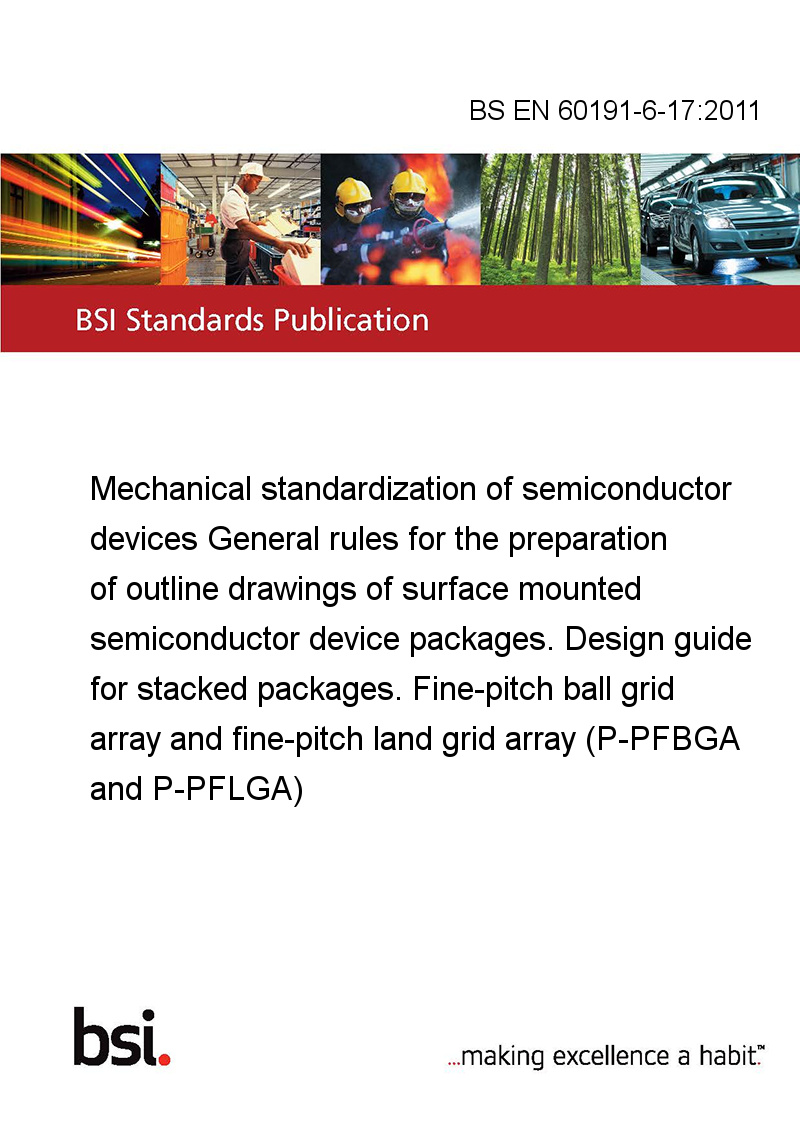 BS EN 60191-6-17:2011

BSI Standards Publication

Mechanical standardization of semiconductor devices General rules for the preparation of outline drawings of surface mounted semiconductor device packages. Design guide for stacked packages. Fine-pitch ball grid array and fine-pitch land grid array (P-PFBGA and P-PFLGA)

bsi.

...making excellence a habit.™